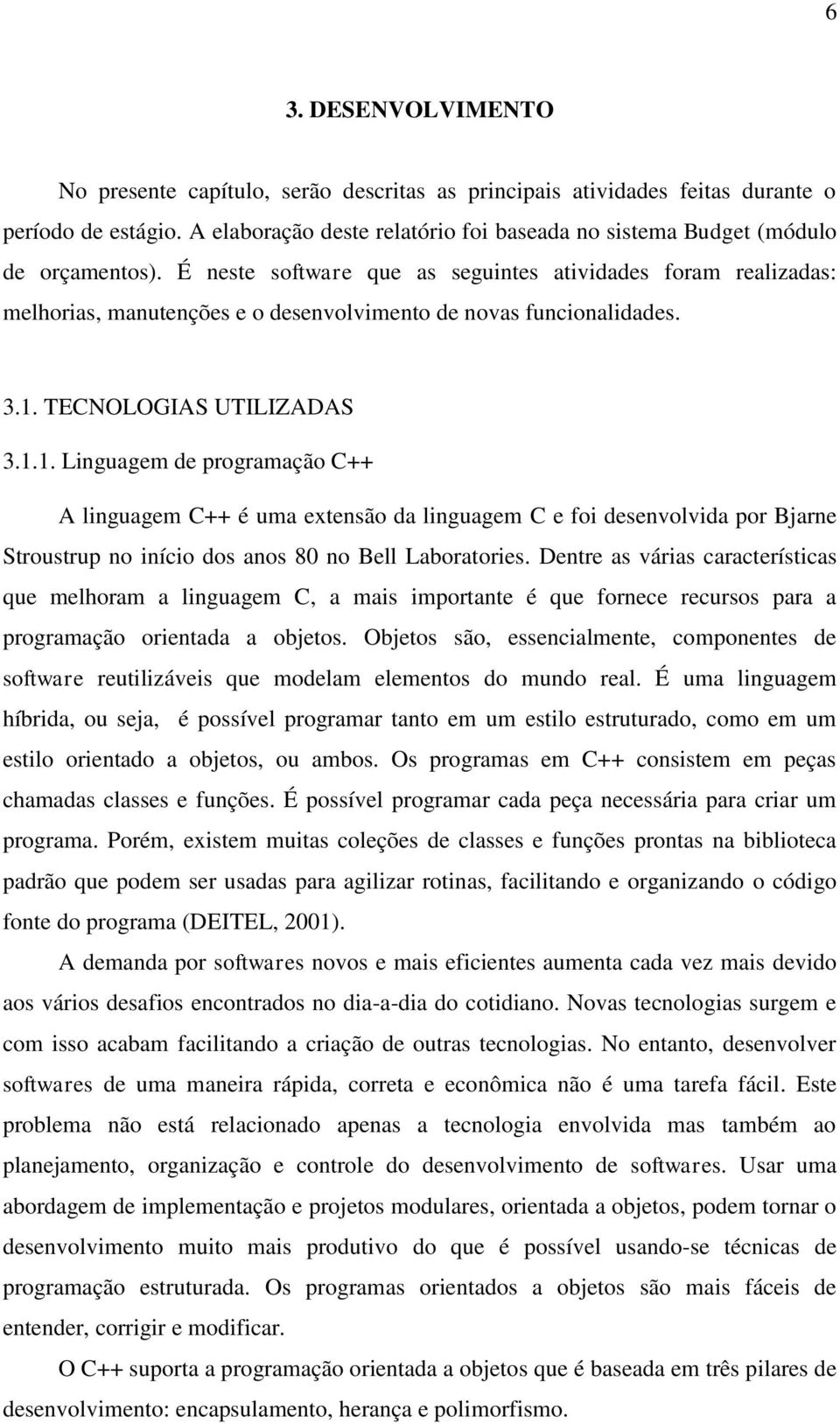 6

3. DESENVOLVIMENTO

No presente capítulo, serão descritas as principais atividades feitas durante o período de estágio. A elaboração deste relatório foi baseada no sistema Budget (módulo de orçamentos). É neste software que as seguintes atividades foram realizadas: melhorias, manutenções e o desenvolvimento de novas funcionalidades.

3.1. TECNOLOGIAS UTILIZADAS

3.1.1. Linguagem de programação C++

A linguagem C++ é uma extensão da linguagem C e foi desenvolvida por Bjarne Stroustrup no início dos anos 80 no Bell Laboratories. Dentre as várias características que melhoram a linguagem C, a mais importante é que fornece recursos para a programação orientada a objetos. Objetos são, essencialmente, componentes de software reutilizáveis que modelam elementos do mundo real. É uma linguagem híbrida, ou seja, é possível programar tanto em um estilo estruturado, como em um estilo orientado a objetos, ou ambos. Os programas em C++ consistem em peças chamadas classes e funções. É possível programar cada peça necessária para criar um programa. Porém, existem muitas coleções de classes e funções prontas na biblioteca padrão que podem ser usadas para agilizar rotinas, facilitando e organizando o código fonte do programa (DEITEL, 2001).

A demanda por softwares novos e mais eficientes aumenta cada vez mais devido aos vários desafios encontrados no dia-a-dia do cotidiano. Novas tecnologias surgem e com isso acabam facilitando a criação de outras tecnologias. No entanto, desenvolver softwares de uma maneira rápida, correta e econômica não é uma tarefa fácil. Este problema não está relacionado apenas a tecnologia envolvida mas também ao planejamento, organização e controle do desenvolvimento de softwares. Usar uma abordagem de implementação e projetos modulares, orientada a objetos, podem tornar o desenvolvimento muito mais produtivo do que é possível usando-se técnicas de programação estruturada. Os programas orientados a objetos são mais fáceis de entender, corrigir e modificar.

O C++ suporta a programação orientada a objetos que é baseada em três pilares de desenvolvimento: encapsulamento, herança e polimorfismo.